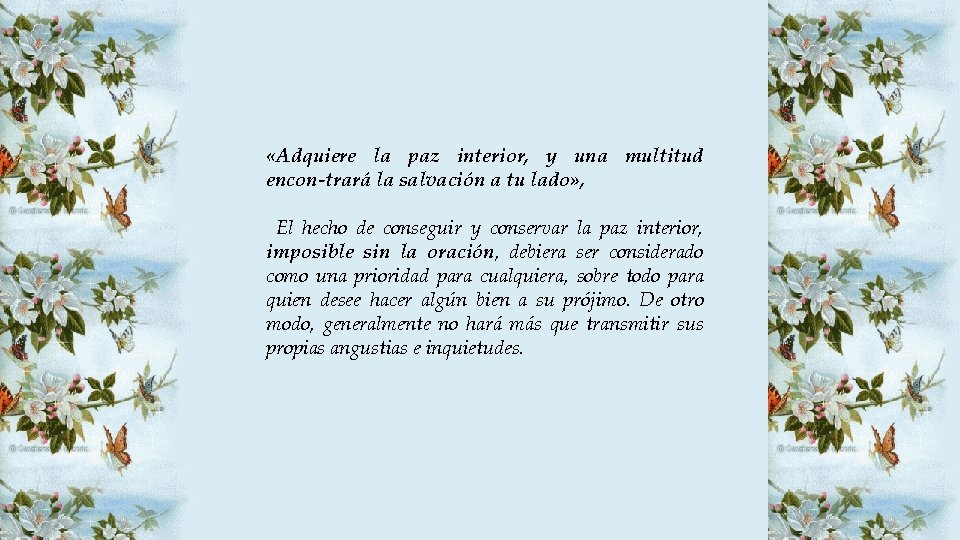 «Adquiere la paz interior, y una multitud encon-trará la salvación a tu lado»,

El hecho de conseguir y conservar la paz interior, imposible sin la oración, debiera ser considerado como una prioridad para cualquiera, sobre todo para quien desee hacer algún bien a su prójimo. De otro modo, generalmente no hará más que transmitir sus propias angustias e inquietudes.